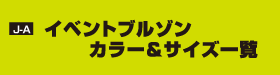 J-A イベントブルゾン
カラー＆サイズ一覧